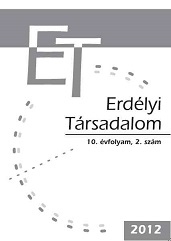 ET

Erdélyi Társadalom

10. évfolyam, 2. szám

2012